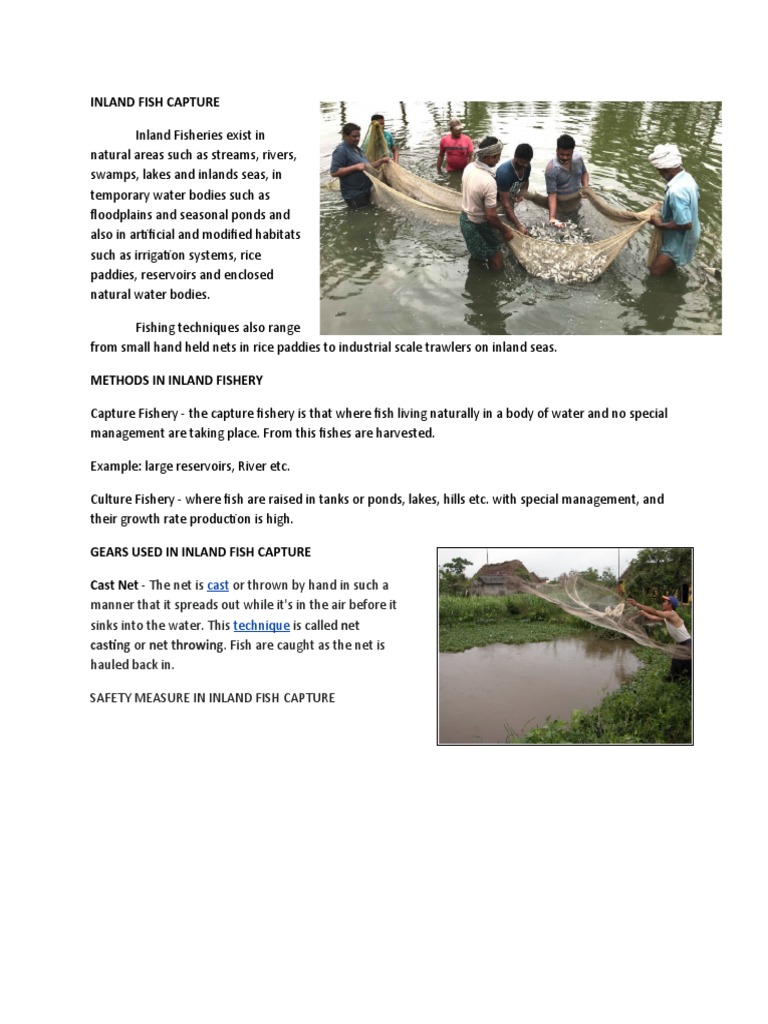 INLAND FISH CAPTURE

Inland Fisheries exist in natural areas such as streams, rivers, swamps, lakes and inlands seas, in temporary water bodies such as floodplains and seasonal ponds and also in artificial and modified habitats such as irrigation systems, rice paddies, reservoirs and enclosed natural water bodies.

Fishing techniques also range from small hand held nets in rice paddies to industrial scale trawlers on inland seas.

METHODS IN INLAND FISHERY

Capture Fishery - the capture fishery is that where fish living naturally in a body of water and no special management are taking place. From this fishes are harvested.

Example: large reservoirs, River etc.

Culture Fishery - where fish are raised in tanks or ponds, lakes, hills etc. with special management, and their growth rate production is high.

GEARS USED IN INLAND FISH CAPTURE

Cast Net - The net is cast or thrown by hand in such a manner that it spreads out while it's in the air before it sinks into the water. This technique is called net casting or net throwing. Fish are caught as the net is hauled back in.

SAFETY MEASURE IN INLAND FISH CAPTURE